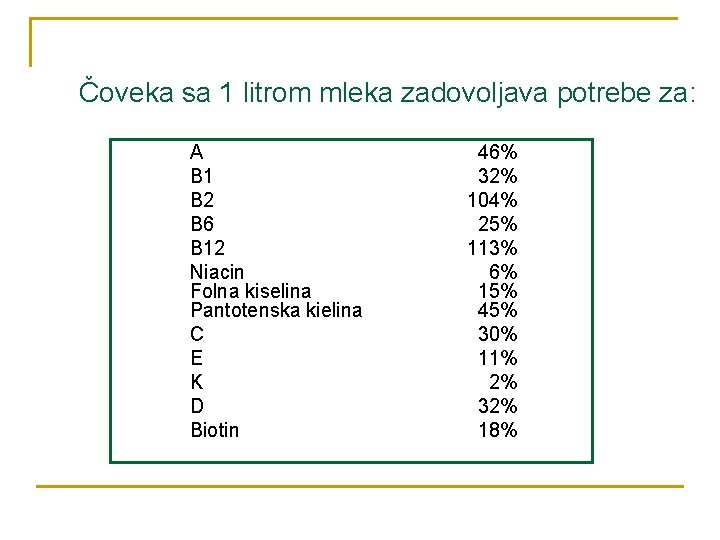 Čoveka sa 1 litrom mleka zadovoljava potrebe za:

| | |
|---|---|
| A | 46% |
| B1 | 32% |
| B2 | 104% |
| B6 | 25% |
| B12 | 113% |
| Niacin | 6% |
| Folna kiselina | 15% |
| Pantotenska kielina | 45% |
| C | 30% |
| E | 11% |
| K | 2% |
| D | 32% |
| Biotin | 18% |